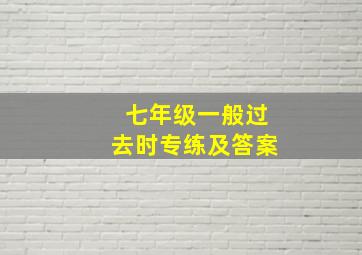 七年级一般过去时专练及答案